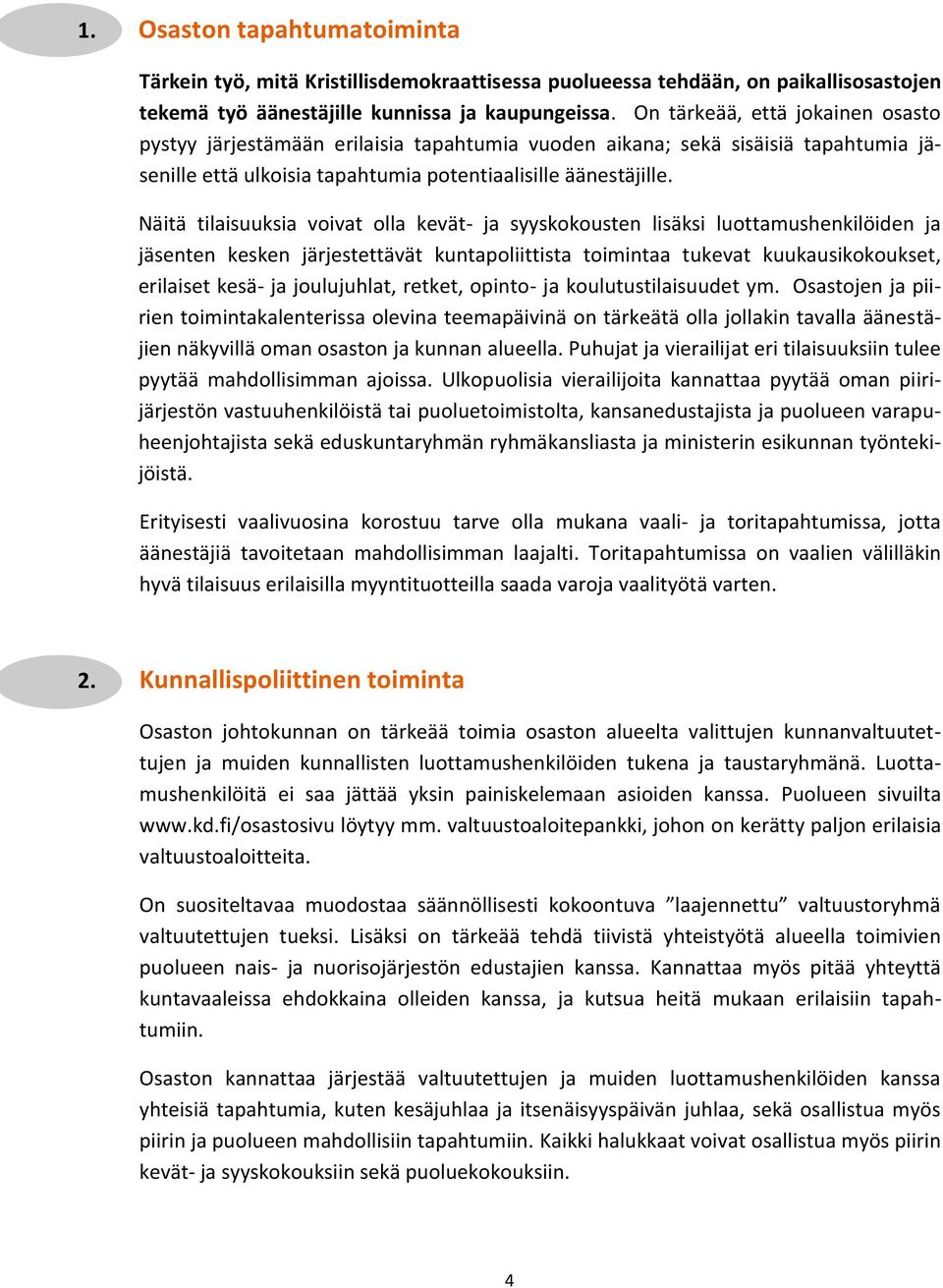 1. Osaston tapahtumatoiminta

Tärkein työ, mitä Kristillisdemokraattisessa puolueessa tehdään, on paikallisosastojen tekemä työ äänestäjille kunnissa ja kaupungeissa. On tärkeää, että jokainen osasto pystyy järjestämään erilaisia tapahtumia vuoden aikana; sekä sisäisiä tapahtumia jäsenille että ulkoisia tapahtumia potentiaalisille äänestäjille.

Näitä tilaisuuksia voivat olla kevät- ja syyskokousten lisäksi luottamushenkilöiden ja jäsenten kesken järjestettävät kuntapoliittista toimintaa tukevat kuukausikokoukset, erilaiset kesä- ja joulujuhlat, retket, opinto- ja koulutustilaisuudet ym. Osastojen ja piirien toimintakalenterissa olevina teemapäivinä on tärkeätä olla jollakin tavalla äänestäjien näkyvillä oman osaston ja kunnan alueella. Puhujat ja vierailijat eri tilaisuuksiin tulee pyytää mahdollisimman ajoissa. Ulkopuolisia vierailijoita kannattaa pyytää oman piirijärjestön vastuuhenkilöistä tai puoluetoimistolta, kansanedustajista ja puolueen varapuheenjohtajista sekä eduskuntaryhmän ryhmäkansliasta ja ministerin esikunnan työntekijöistä.

Erityisesti vaalivuosina korostuu tarve olla mukana vaali- ja toritapahtumissa, jotta äänestäjiä tavoitetaan mahdollisimman laajalti. Toritapahtumissa on vaalien välilläkin hyvä tilaisuus erilaisilla myyntituotteilla saada varoja vaalityötä varten.

2. Kunnallispoliittinen toiminta

Osaston johtokunnan on tärkeää toimia osaston alueelta valittujen kunnanvaltuutettujen ja muiden kunnallisten luottamushenkilöiden tukena ja taustaryhmänä. Luottamushenkilöitä ei saa jättää yksin painiskelemaan asioiden kanssa. Puolueen sivuilta www.kd.fi/osastosivu löytyy mm. valtuustoaloitepankki, johon on kerätty paljon erilaisia valtuustoaloitteita.

On suositeltavaa muodostaa säännöllisesti kokoontuva ”laajennettu” valtuustoryhmä valtuutettujen tueksi. Lisäksi on tärkeää tehdä tiivistä yhteistyötä alueella toimivien puolueen nais- ja nuorisojärjestön edustajien kanssa. Kannattaa myös pitää yhteyttä kuntavaaleissa ehdokkaina olleiden kanssa, ja kutsua heitä mukaan erilaisiin tapahtumiin.

Osaston kannattaa järjestää valtuutettujen ja muiden luottamushenkilöiden kanssa yhteisiä tapahtumia, kuten kesäjuhlaa ja itsenäisyyspäivän juhlaa, sekä osallistua myös piirin ja puolueen mahdollisiin tapahtumiin. Kaikki halukkaat voivat osallistua myös piirin kevät- ja syyskokouksiin sekä puoluekokouksiin.

4